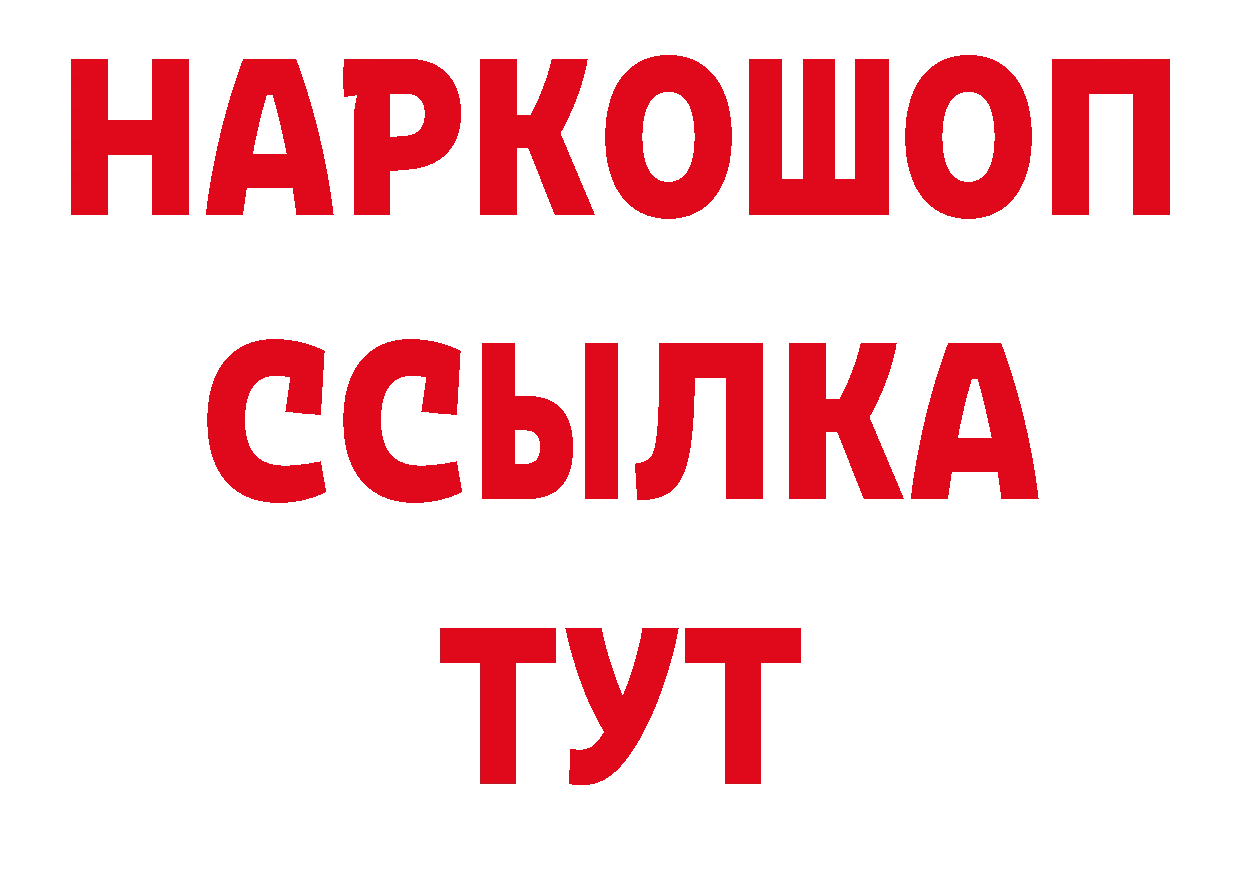 НАРКОШОП
ССЫЛКА
ТУТ